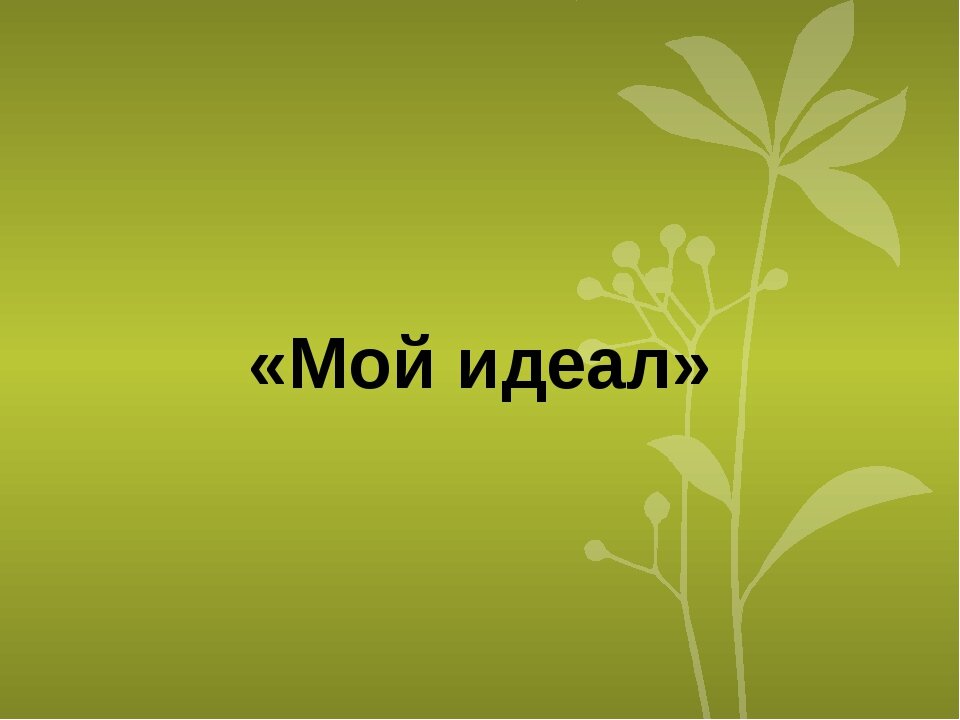 «Мой идеал»